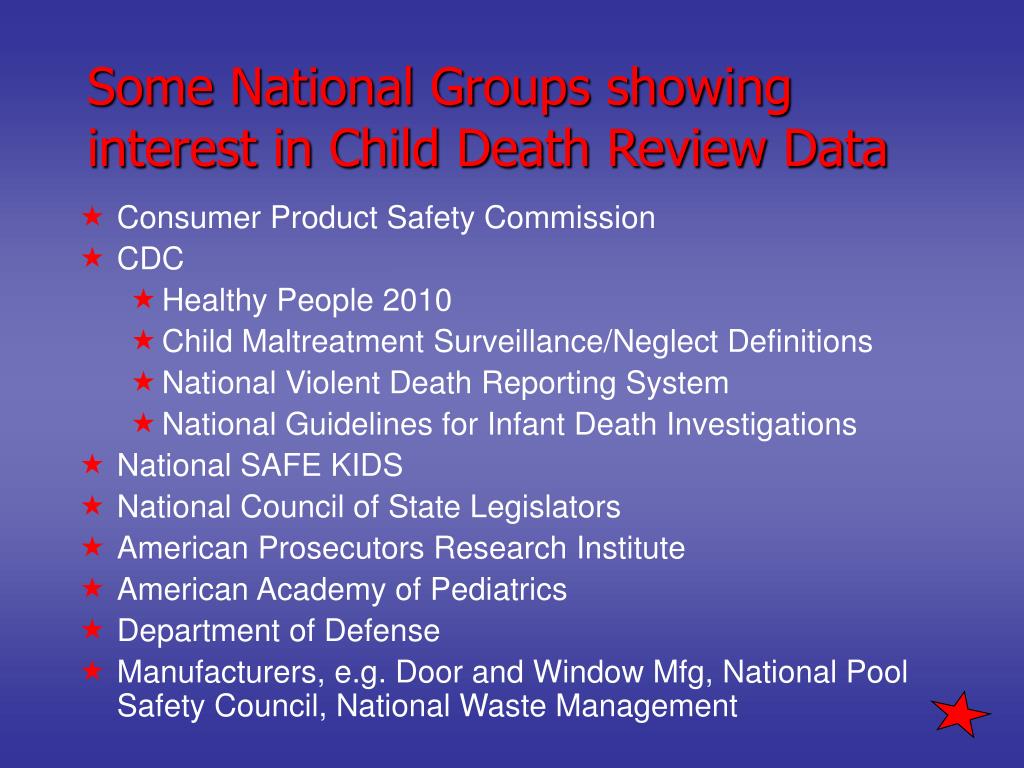 Some National Groups showing interest in Child Death Review Data

★ Consumer Product Safety Commission
★ CDC
★ Healthy People 2010
★ Child Maltreatment Surveillance/Neglect Definitions
★ National Violent Death Reporting System
★ National Guidelines for Infant Death Investigations
★ National SAFE KIDS
★ National Council of State Legislators
★ American Prosecutors Research Institute
★ American Academy of Pediatrics
★ Department of Defense
★ Manufacturers, e.g. Door and Window Mfg, National Pool Safety Council, National Waste Management